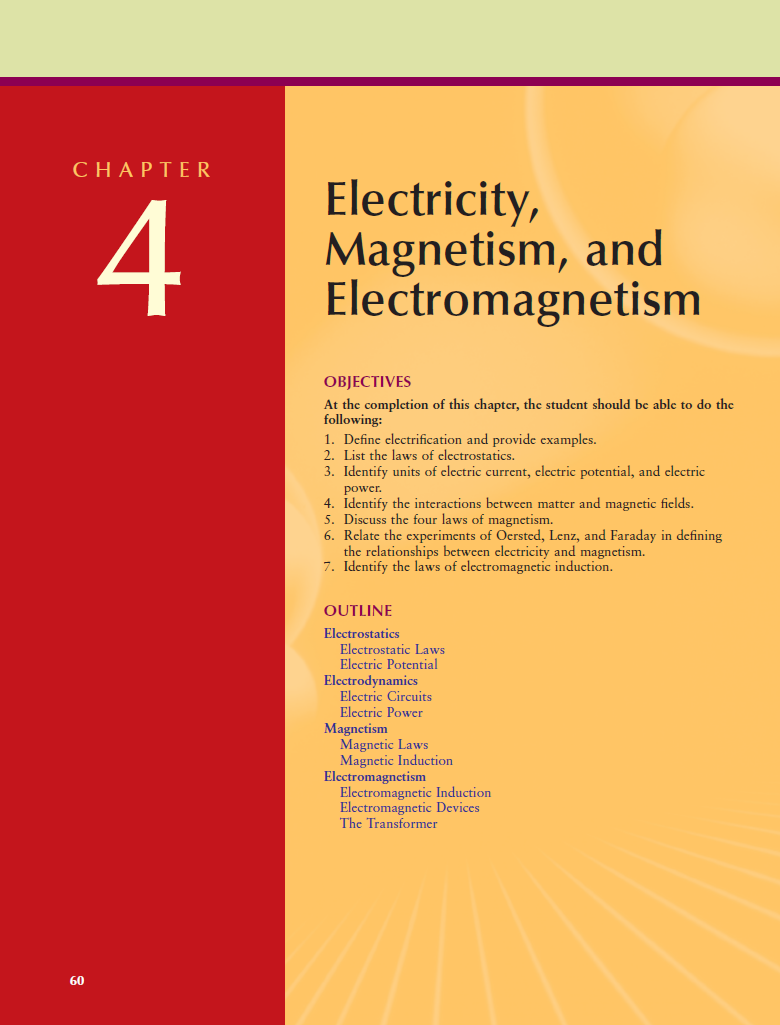 CHAPTER

4

Electricity, Magnetism, and Electromagnetism

OBJECTIVES

At the completion of this chapter, the student should be able to do the following:

1. Define electrification and provide examples.
2. List the laws of electrostatics.
3. Identify units of electric current, electric potential, and electric power.
4. Identify the interactions between matter and magnetic fields.
5. Discuss the four laws of magnetism.
6. Relate the experiments of Oersted, Lenz, and Faraday in defining the relationships between electricity and magnetism.
7. Identify the laws of electromagnetic induction.

OUTLINE

Electrostatics
Electrostatic Laws
Electric Potential
Electrodynamics
Electric Circuits
Electric Power
Magnetism
Magnetic Laws
Magnetic Induction
Electromagnetism
Electromagnetic Induction
Electromagnetic Devices
The Transformer

60